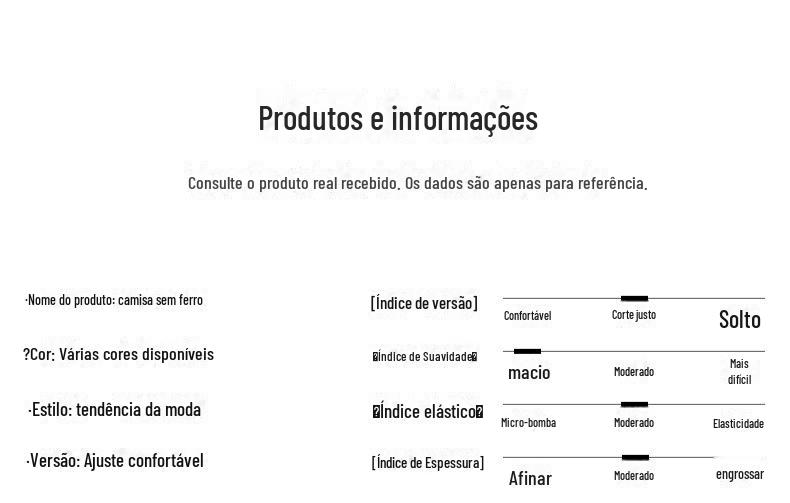 Produtos e informações

Consulte o produto real recebido. Os dados são apenas para referência.

·Nome do produto: camisa sem ferro

?Cor: Várias cores disponíveis

·Estilo: tendência da moda

·Versão: Ajuste confortável

[Índice de versão]
Confortável Corte justo Solto

�Índice de Suavidade�
macio Moderado Mais difícil

�Índice elástico�
Micro-bomba Moderado Elasticidade

[Índice de Espessura]
Afinar Moderado engrossar